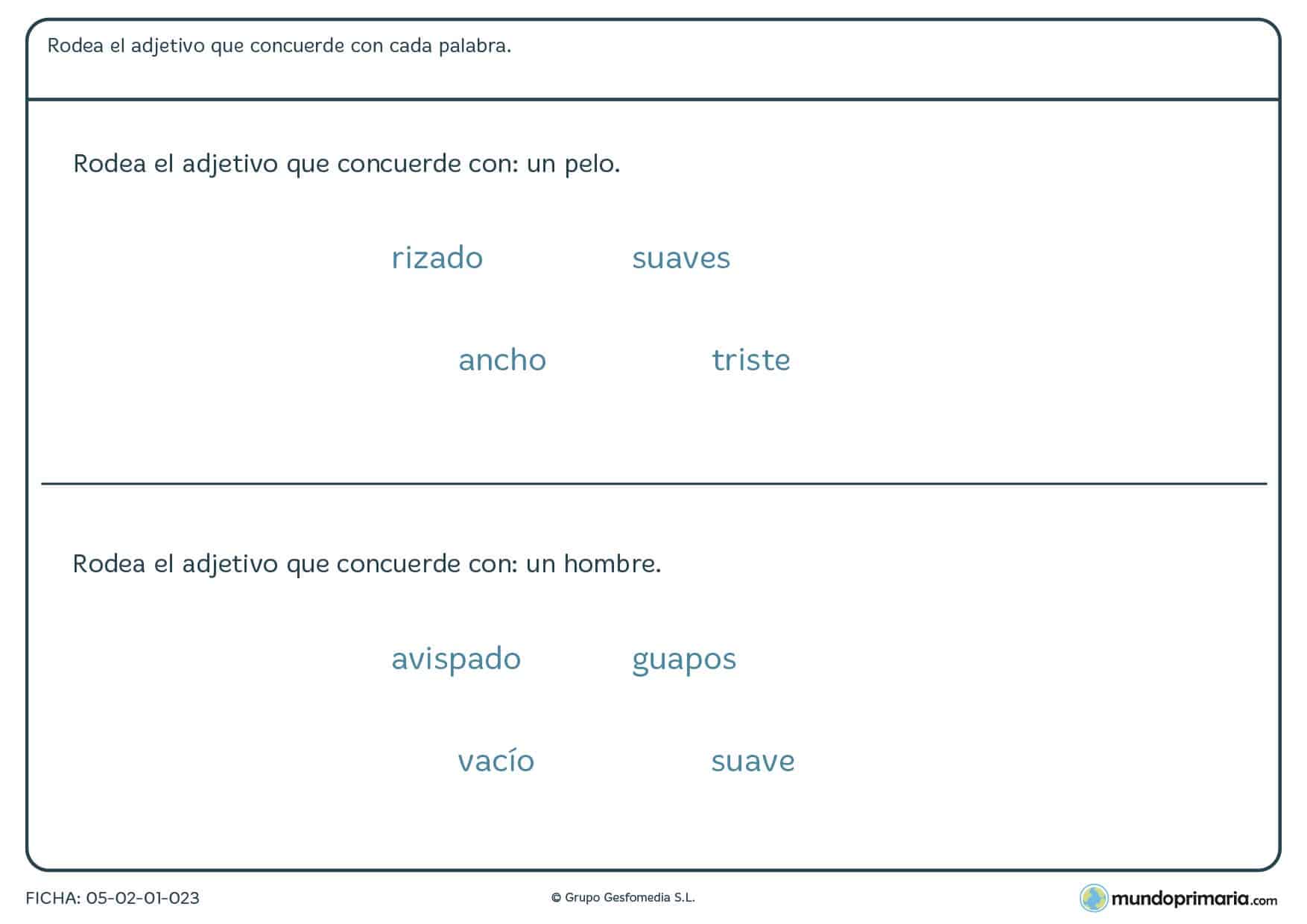 Rodea el adjetivo que concuerde con cada palabra.

Rodea el adjetivo que concuerde con: un pelo.

rizado suaves

ancho triste

Rodea el adjetivo que concuerde con: un hombre.

avispado guapos

vacío suave

FICHA: 05-02-01-023

© Grupo Gesfomedia S.L.

mundoprimaria.com